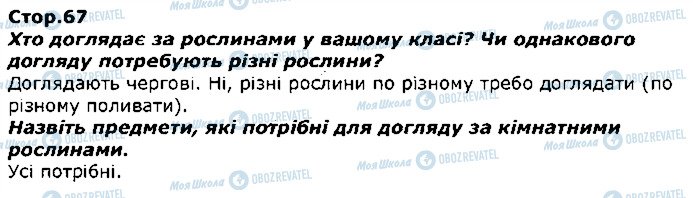 Стор.67
Хто доглядає за рослинами у вашому класі? Чи однакового догляду потребують різні рослини?
Доглядають чергові. Ні, різні рослини по різному требо доглядати (по різному поливати).
Назвіть предмети, які потрібні для догляду за кімнатними рослинами.
Усі потрібні.

Моя Школа OBOZREVATEL